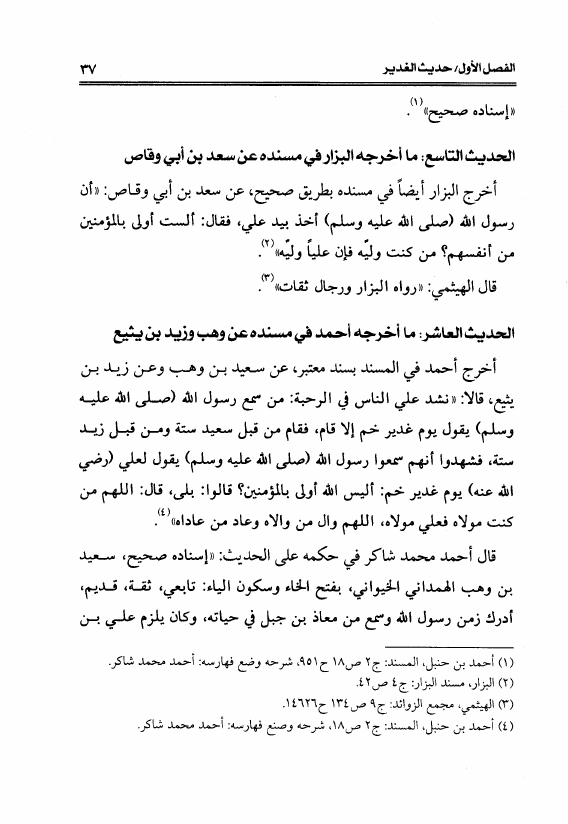 الفصل الأول/ حديث الغدير ٣٧

«إسناده صحيح»$^{(١)}$.

الحديث التاسع: ما أخرجه البزار في مسنده عن سعد بن أبي وقاص

أخرج البزار أيضاً في مسنده بطريق صحيح، عن سعد بن أبي وقاص: «أن رسول الله (صلى الله عليه وسلم) أخذ بيد علي، فقال: ألست أولى بالمؤمنين من أنفسهم؟ من كنت وليّه فإن علياً وليّه»$^{(٢)}$.

قال الهيثمي: «رواه البزار ورجال ثقات»$^{(٣)}$.

الحديث العاشر: ما أخرجه أحمد في مسنده عن وهب وزيد بن يثيع

أخرج أحمد في المسند بسند معتبر، عن سعيد بن وهب وعن زيد بن يثيع، قالا: «نشد علي الناس في الرحبة: من سمع رسول الله (صلى الله عليه وسلم) يقول يوم غدير خم إلا قام، فقام من قبل سعيد ستة ومن قبل زيد ستة، فشهدوا أنهم سمعوا رسول الله (صلى الله عليه وسلم) يقول لعلي (رضي الله عنه) يوم غدير خم: أليس الله أولى بالمؤمنين؟ قالوا: بلى، قال: اللهم من كنت مولاه فعلي مولاه، اللهم وال من والاه وعاد من عاداه»$^{(٤)}$.

قال أحمد محمد شاكر في حكمه على الحديث: «إسناده صحيح، سعيد بن وهب الهمداني الخيواني، بفتح الخاء وسكون الياء: تابعي، ثقة، قديم، أدرك زمن رسول الله وسمع من معاذ بن جبل في حياته، وكان يلزم علي بن

(١) أحمد بن حنبل، المسند: ج٢ ص١٨ ح٩٥١، شرحه وضع فهارسه: أحمد محمد شاكر.
(٢) البزار، مسند البزار: ج٤ ص٤٢.
(٣) الهيثمي، مجمع الزوائد: ج٩ ص١٣٤ ح١٤٦٢٦.
(٤) أحمد بن حنبل، المسند: ج٢ ص١٨، شرحه وصنع فهارسه: أحمد محمد شاكر.